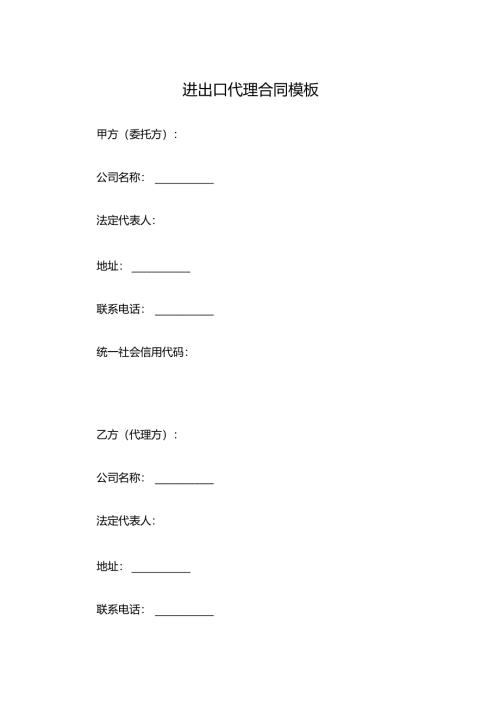 进出口代理合同模板

甲方（委托方）：

公司名称：__________

法定代表人：

地址：__________

联系电话：__________

统一社会信用代码：

乙方（代理方）：

公司名称：__________

法定代表人：

地址：__________

联系电话：__________